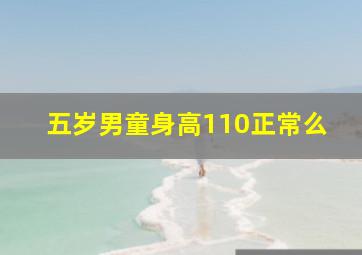 五岁男童身高110正常么